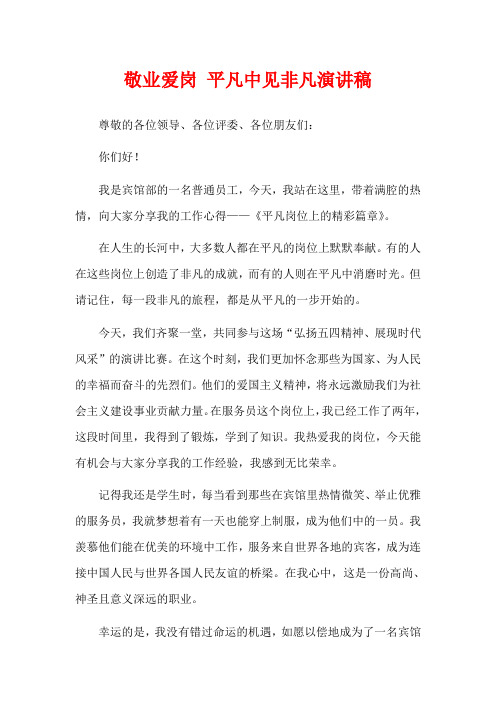 敬业爱岗 平凡中见非凡演讲稿

尊敬的各位领导、各位评委、各位朋友们：

你们好！

我是宾馆部的一名普通员工，今天，我站在这里，带着满腔的热情，向大家分享我的工作心得——《平凡岗位上的精彩篇章》。

在人生的长河中，大多数人都在平凡的岗位上默默奉献。有的人在这些岗位上创造了非凡的成就，而有的人则在平凡中消磨时光。但请记住，每一段非凡的旅程，都是从平凡的一步开始的。

今天，我们齐聚一堂，共同参与这场“弘扬五四精神、展现时代风采”的演讲比赛。在这个时刻，我们更加怀念那些为国家、为人民的幸福而奋斗的先烈们。他们的爱国主义精神，将永远激励我们为社会主义建设事业贡献力量。在服务员这个岗位上，我已经工作了两年，这段时间里，我得到了锻炼，学到了知识。我热爱我的岗位，今天能有机会与大家分享我的工作经验，我感到无比荣幸。

记得我还是学生时，每当看到那些在宾馆里热情微笑、举止优雅的服务员，我就梦想着有一天也能穿上制服，成为他们中的一员。我羡慕他们能在优美的环境中工作，服务来自世界各地的宾客，成为连接中国人民与世界各国人民友谊的桥梁。在我心中，这是一份高尚、神圣且意义深远的职业。

幸运的是，我没有错过命运的机遇，如愿以偿地成为了一名宾馆